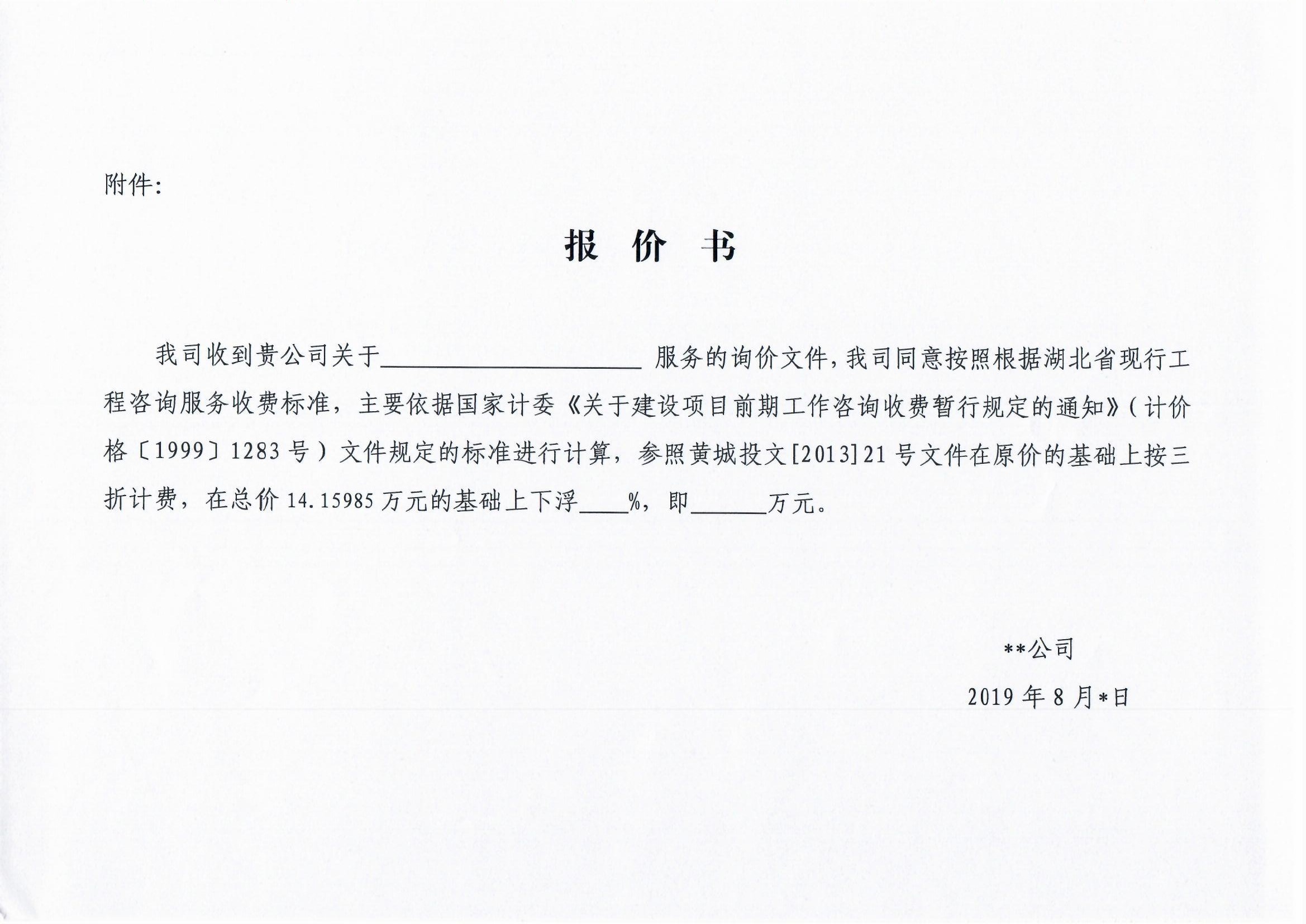 附件:

报 价 书

我司收到贵公司关于____________________ 服务的询价文件，我司同意按照根据湖北省现行工程咨询服务收费标准，主要依据国家计委《关于建设项目前期工作咨询收费暂行规定的通知》(计价格〔1999〕1283号）文件规定的标准进行计算，参照黄城投文[2013]21号文件在原价的基础上按三折计费，在总价14.15985万元的基础上下浮____%，即______万元。

**公司

2019年8月*日